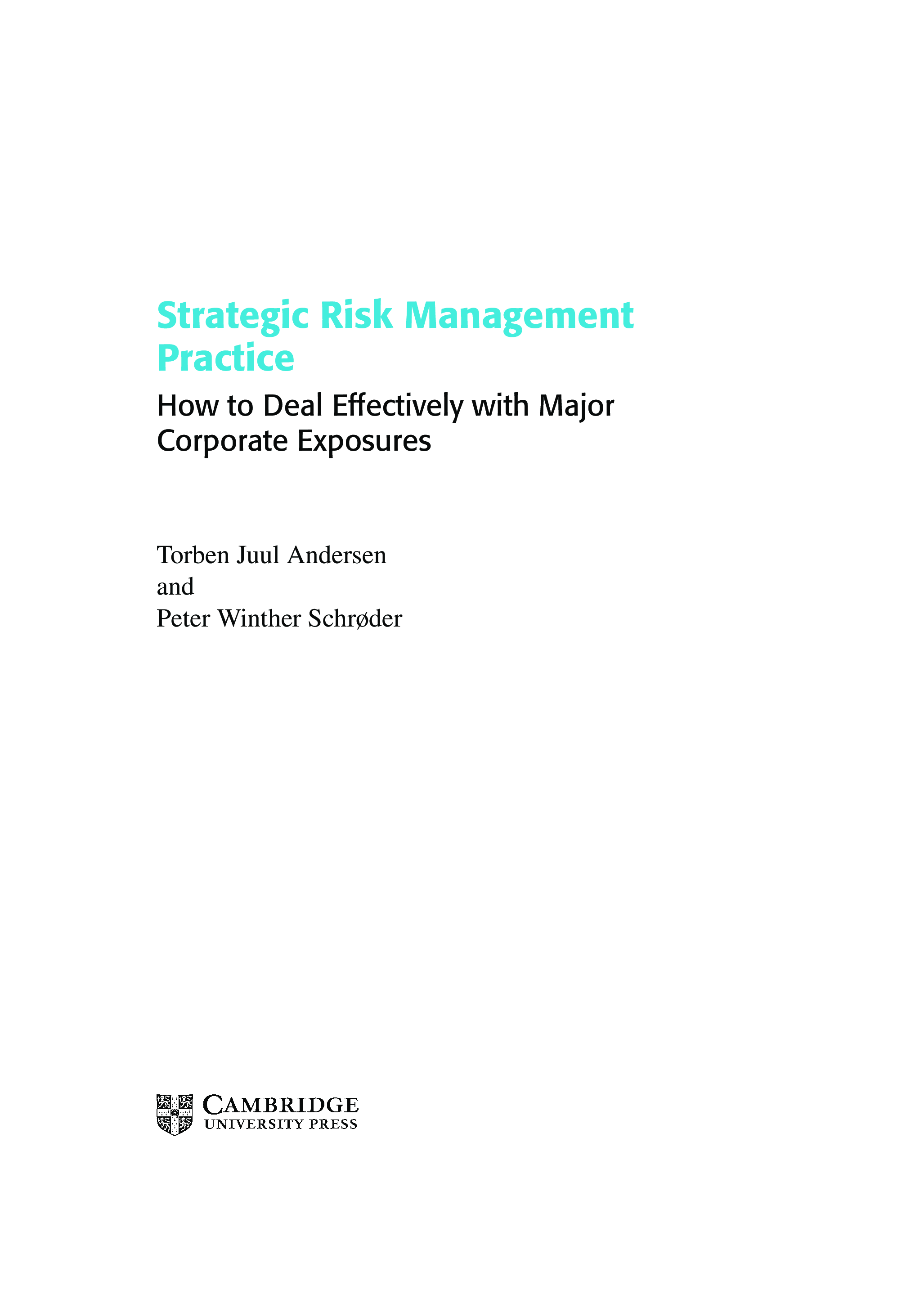 Strategic Risk Management Practice

How to Deal Effectively with Major Corporate Exposures

Torben Juul Andersen
and
Peter Winther Schrøder

CAMBRIDGE
UNIVERSITY PRESS